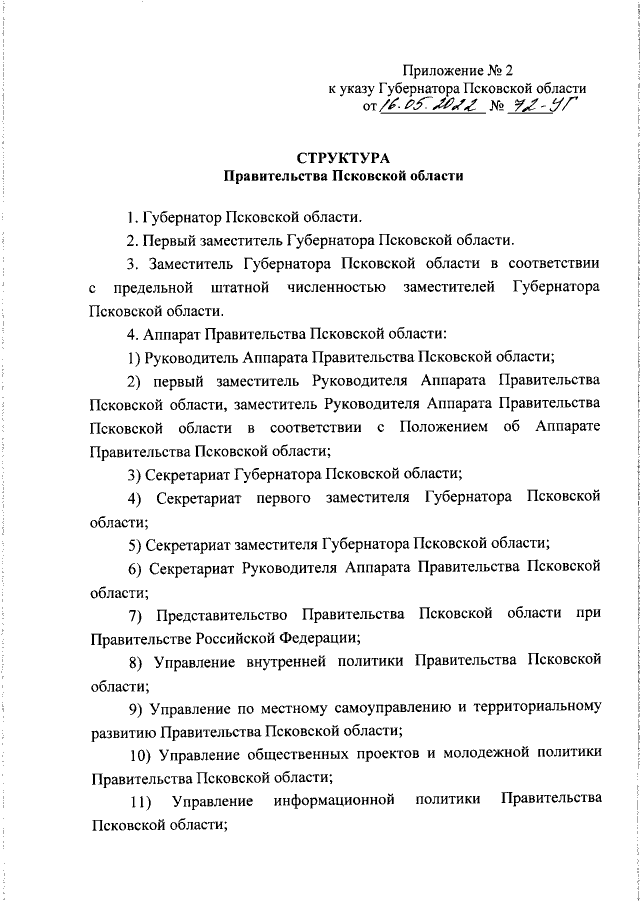 Приложение № 2
к указу Губернатора Псковской области
от 16.05.2022 № 72-УГ

СТРУКТУРА
Правительства Псковской области

1. Губернатор Псковской области.

2. Первый заместитель Губернатора Псковской области.

3. Заместитель Губернатора Псковской области в соответствии с предельной штатной численностью заместителей Губернатора Псковской области.

4. Аппарат Правительства Псковской области:

1) Руководитель Аппарата Правительства Псковской области;

2) первый заместитель Руководителя Аппарата Правительства Псковской области, заместитель Руководителя Аппарата Правительства Псковской области в соответствии с Положением об Аппарате Правительства Псковской области;

3) Секретариат Губернатора Псковской области;

4) Секретариат первого заместителя Губернатора Псковской области;

5) Секретариат заместителя Губернатора Псковской области;

6) Секретариат Руководителя Аппарата Правительства Псковской области;

7) Представительство Правительства Псковской области при Правительстве Российской Федерации;

8) Управление внутренней политики Правительства Псковской области;

9) Управление по местному самоуправлению и территориальному развитию Правительства Псковской области;

10) Управление общественных проектов и молодежной политики Правительства Псковской области;

11) Управление информационной политики Правительства Псковской области;